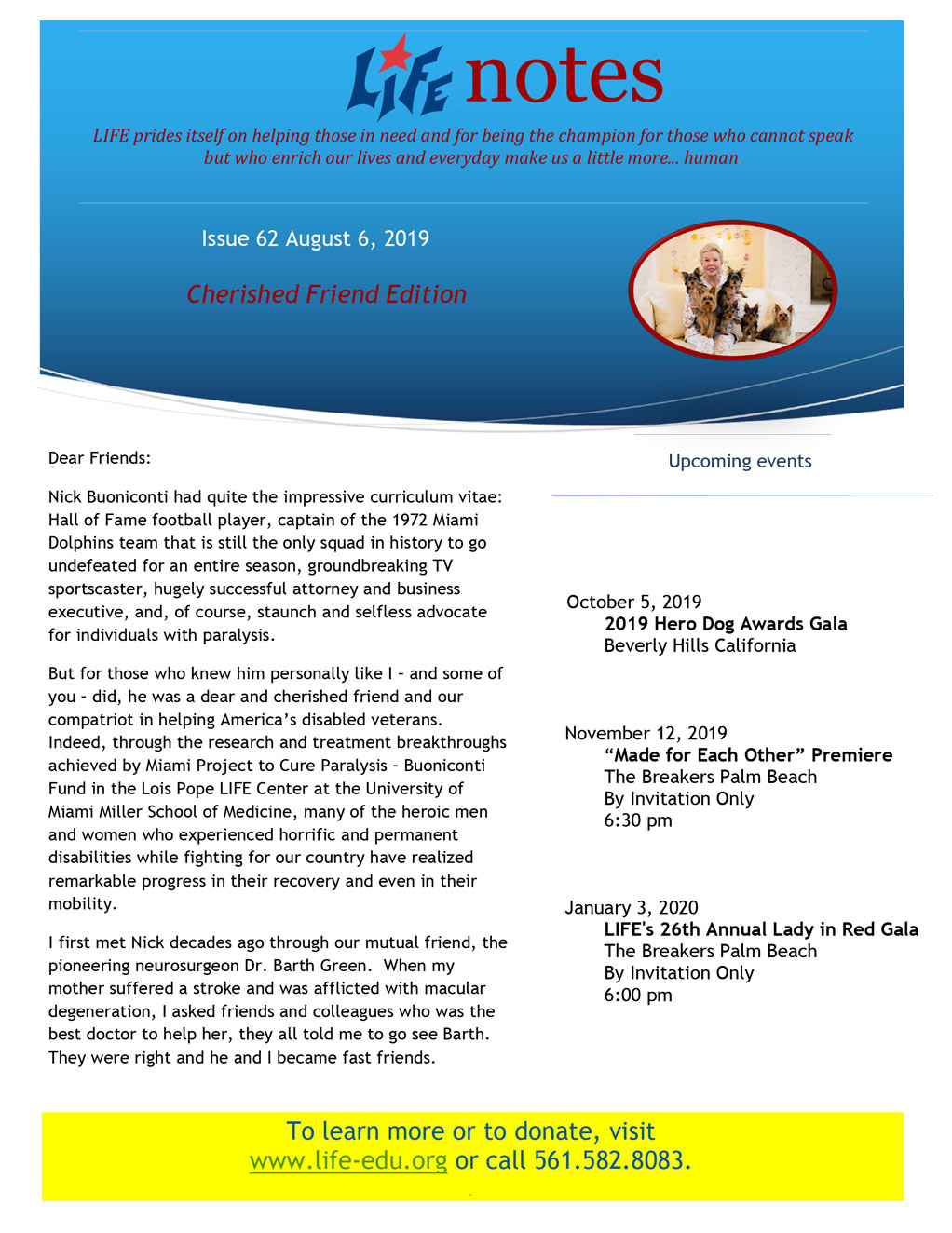 LIFE notes

LIFE prides itself on helping those in need and for being the champion for those who cannot speak but who enrich our lives and everyday make us a little more… human

Issue 62 August 6, 2019

Cherished Friend Edition

Dear Friends:

Nick Buoniconti had quite the impressive curriculum vitae: Hall of Fame football player, captain of the 1972 Miami Dolphins team that is still the only squad in history to go undefeated for an entire season, groundbreaking TV sportscaster, hugely successful attorney and business executive, and, of course, staunch and selfless advocate for individuals with paralysis.

But for those who knew him personally like I – and some of you – did, he was a dear and cherished friend and our compatriot in helping America's disabled veterans. Indeed, through the research and treatment breakthroughs achieved by Miami Project to Cure Paralysis – Buoniconti Fund in the Lois Pope LIFE Center at the University of Miami Miller School of Medicine, many of the heroic men and women who experienced horrific and permanent disabilities while fighting for our country have realized remarkable progress in their recovery and even in their mobility.

I first met Nick decades ago through our mutual friend, the pioneering neurosurgeon Dr. Barth Green. When my mother suffered a stroke and was afflicted with macular degeneration, I asked friends and colleagues who was the best doctor to help her, they all told me to go see Barth. They were right and he and I became fast friends.

Upcoming events

October 5, 2019
2019 Hero Dog Awards Gala
Beverly Hills California

November 12, 2019
"Made for Each Other" Premiere
The Breakers Palm Beach
By Invitation Only
6:30 pm

January 3, 2020
LIFE's 26th Annual Lady in Red Gala
The Breakers Palm Beach
By Invitation Only
6:00 pm

To learn more or to donate, visit www.life-edu.org or call 561.582.8083.